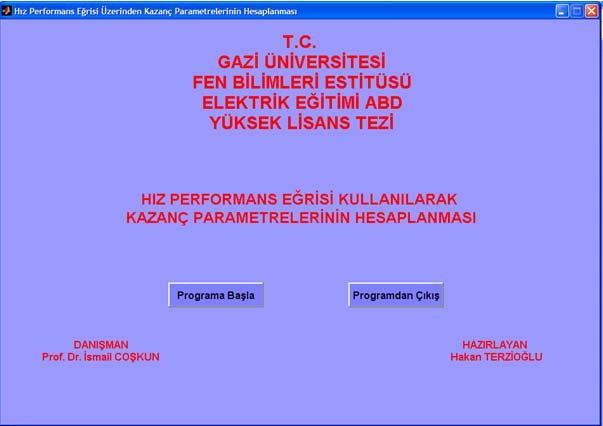 Hız Performans Eğrisi Üzerinden Kazanç Parametrelerinin Hesaplanması

T.C.
GAZİ ÜNİVERSİTESİ
FEN BİLİMLERİ ESTİTÜSÜ
ELEKTRİK EĞİTİMİ ABD
YÜKSEK LİSANS TEZİ

HIZ PERFORMANS EĞRİSİ KULLANILARAK
KAZANÇ PARAMETRELERİNİN HESAPLANMASI

Programa Başla

Programdan Çıkış

DANIŞMAN
Prof. Dr. İsmail COŞKUN

HAZIRLAYAN
Hakan TERZİOĞLU